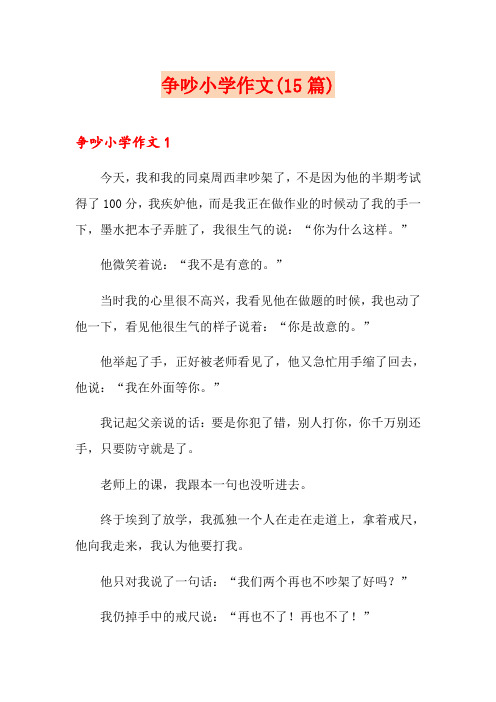 争吵小学作文(15篇)

争吵小学作文1

今天，我和我的同桌周西聿吵架了，不是因为他的半期考试得了100分，我疾妒他，而是我正在做作业的时候动了我的手一下，墨水把本子弄脏了，我很生气的说：“你为什么这样。”

他微笑着说：“我不是有意的。”

当时我的心里很不高兴，我看见他在做题的时候，我也动了他一下，看见他很生气的样子说着：“你是故意的。”

他举起了手，正好被老师看见了，他又急忙用手缩了回去，他说：“我在外面等你。”

我记起父亲说的话：要是你犯了错，别人打你，你千万别还手，只要防守就是了。

老师上的课，我跟本一句也没听进去。

终于埃到了放学，我孤独一个人在走在走道上，拿着戒尺，他向我走来，我认为他要打我。

他只对我说了一句话：“我们两个再也不吵架了好吗？”

我仍掉手中的戒尺说：“再也不了！再也不了！”